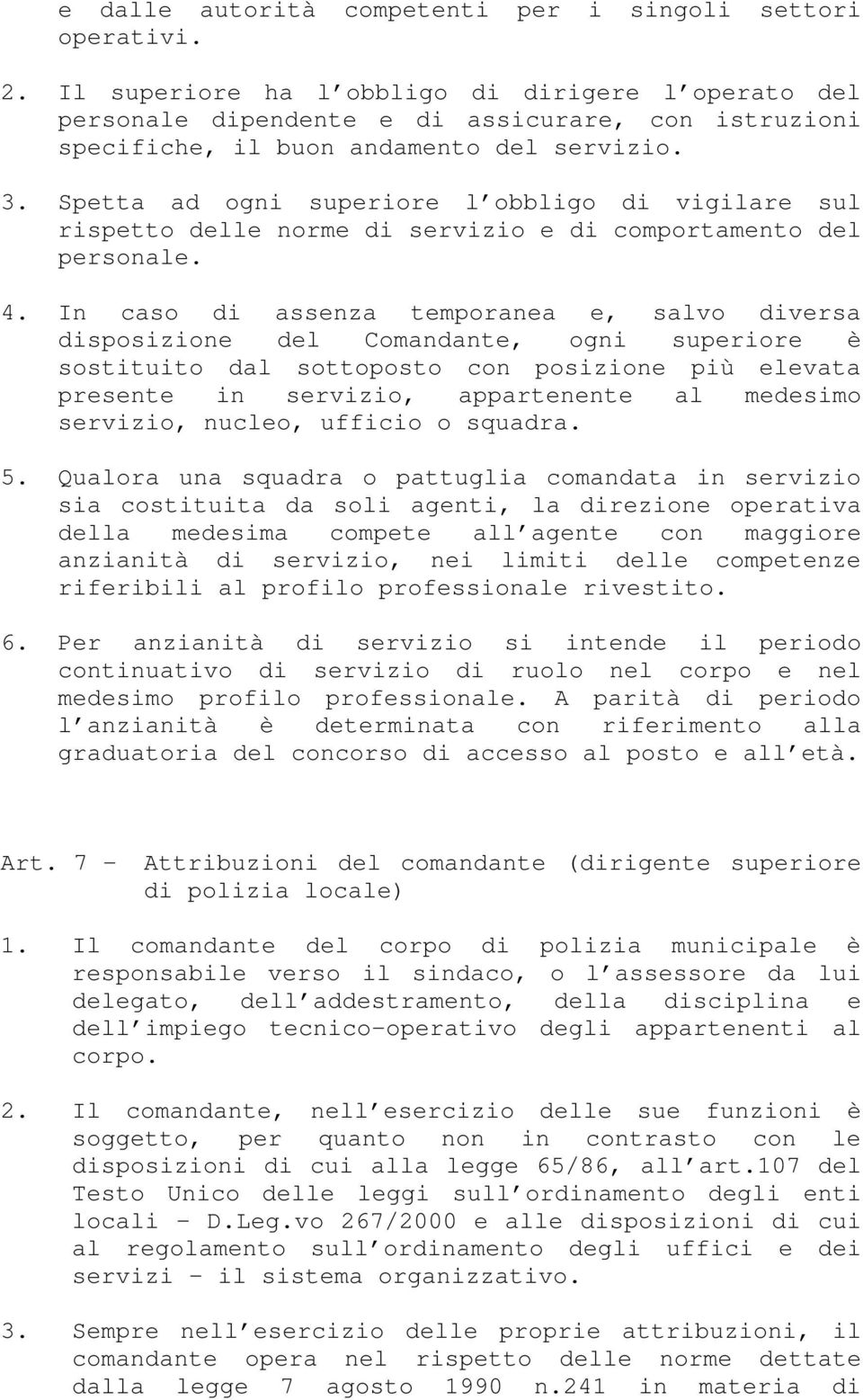 e dalle autorità competenti per i singoli settori operativi.

2. Il superiore ha l'obbligo di dirigere l'operato del personale dipendente e di assicurare, con istruzioni specifiche, il buon andamento del servizio.

3. Spetta ad ogni superiore l'obbligo di vigilare sul rispetto delle norme di servizio e di comportamento del personale.

4. In caso di assenza temporanea e, salvo diversa disposizione del Comandante, ogni superiore è sostituito dal sottoposto con posizione più elevata presente in servizio, appartenente al medesimo servizio, nucleo, ufficio o squadra.

5. Qualora una squadra o pattuglia comandata in servizio sia costituita da soli agenti, la direzione operativa della medesima compete all'agente con maggiore anzianità di servizio, nei limiti delle competenze riferibili al profilo professionale rivestito.

6. Per anzianità di servizio si intende il periodo continuativo di servizio di ruolo nel corpo e nel medesimo profilo professionale. A parità di periodo l'anzianità è determinata con riferimento alla graduatoria del concorso di accesso al posto e all'età.

Art. 7 - Attribuzioni del comandante (dirigente superiore di polizia locale)

1. Il comandante del corpo di polizia municipale è responsabile verso il sindaco, o l'assessore da lui delegato, dell'addestramento, della disciplina e dell'impiego tecnico-operativo degli appartenenti al corpo.

2. Il comandante, nell'esercizio delle sue funzioni è soggetto, per quanto non in contrasto con le disposizioni di cui alla legge 65/86, all'art.107 del Testo Unico delle leggi sull'ordinamento degli enti locali - D.Leg.vo 267/2000 e alle disposizioni di cui al regolamento sull'ordinamento degli uffici e dei servizi - il sistema organizzativo.

3. Sempre nell'esercizio delle proprie attribuzioni, il comandante opera nel rispetto delle norme dettate dalla legge 7 agosto 1990 n.241 in materia di